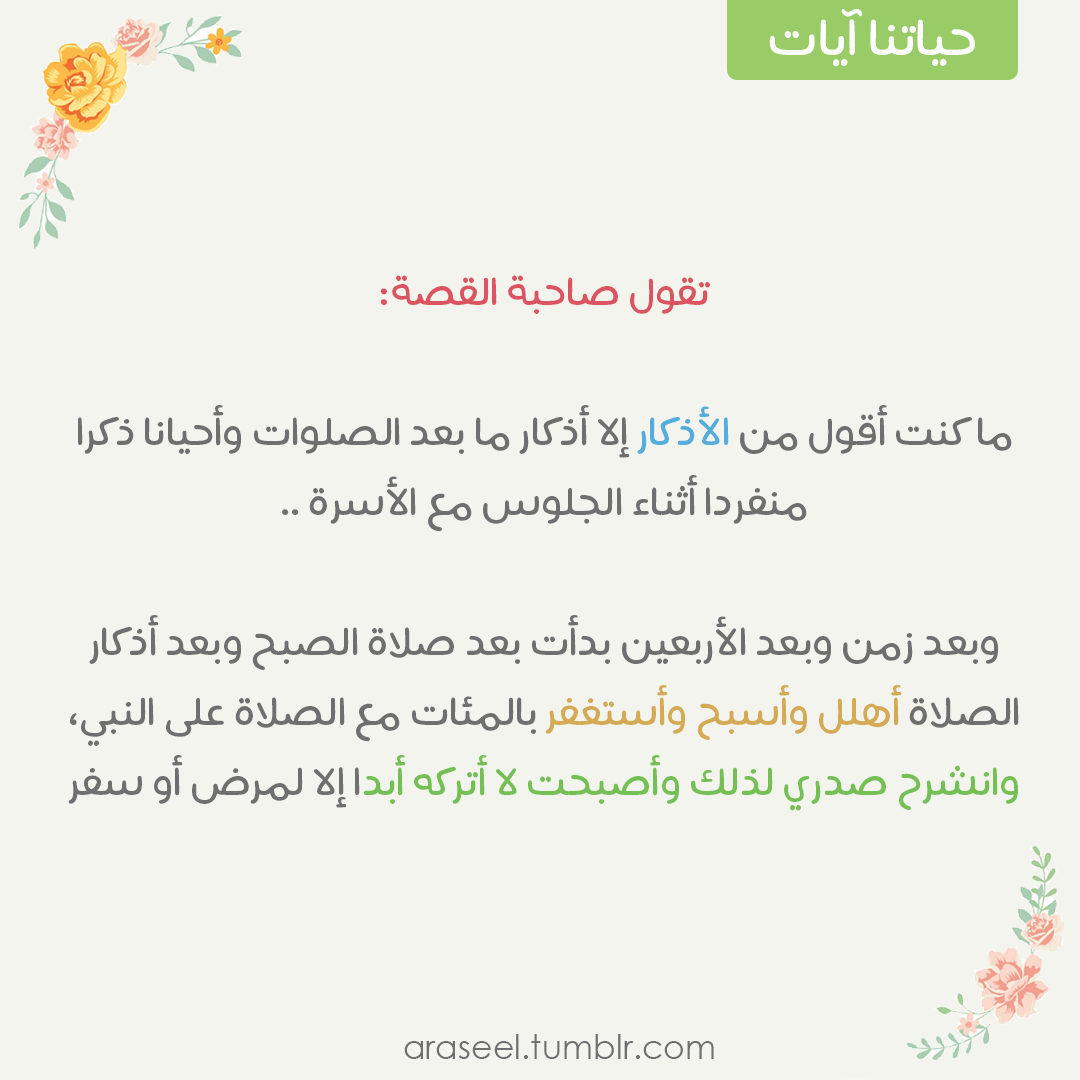 حياتنا آيات

تقول صاحبة القصة:

ما كنت أقول من الأذكار إلا أذكار ما بعد الصلوات وأحيانا ذكرا منفردا أثناء الجلوس مع الأسرة ..

وبعد زمن وبعد الأربعين بدأت بعد صلاة الصبح وبعد أذكار الصلاة أهلل وأسبح وأستغفر بالمئات مع الصلاة على النبي، وانشرح صدري لذلك وأصبحت لا أتركه أبدا إلا لمرض أو سفر

araseel.tumblr.com